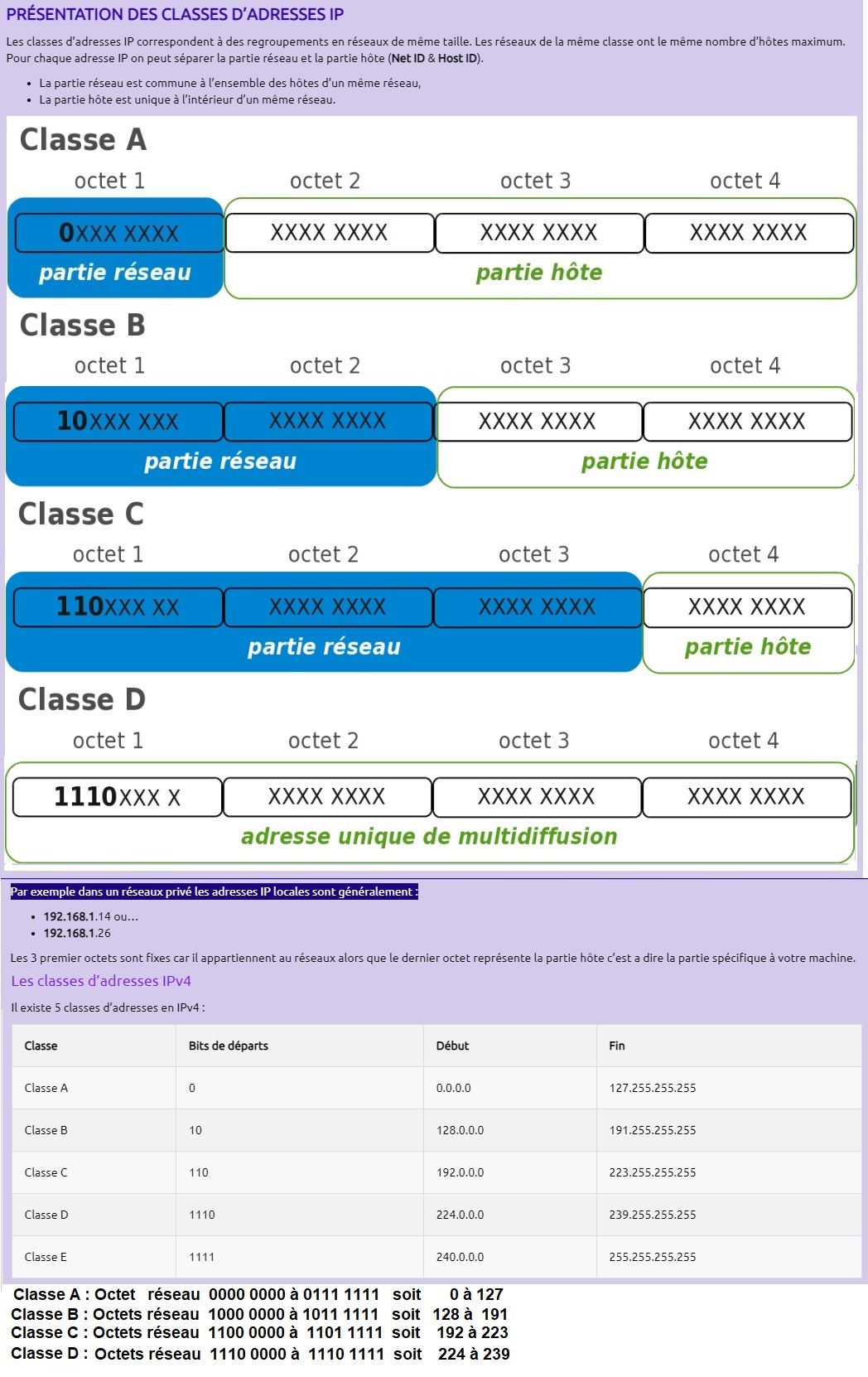 PRÉSENTATION DES CLASSES D'ADRESSES IP

Les classes d'adresses IP correspondent à des regroupements en réseaux de même taille. Les réseaux de la même classe ont le même nombre d'hôtes maximum. Pour chaque adresse IP on peut séparer la partie réseau et la partie hôte (Net ID & Host ID).

- La partie réseau est commune à l'ensemble des hôtes d'un même réseau,
- La partie hôte est unique à l'intérieur d'un même réseau.

Classe A
octet 1 octet 2 octet 3 octet 4
0XXX XXXX XXXX XXXX XXXX XXXX XXXX XXXX
partie réseau partie hôte

Classe B
octet 1 octet 2 octet 3 octet 4
10XXX XXX XXXX XXXX XXXX XXXX XXXX XXXX
partie réseau partie hôte

Classe C
octet 1 octet 2 octet 3 octet 4
110XXX XX XXXX XXXX XXXX XXXX XXXX XXXX
partie réseau partie hôte

Classe D
octet 1 octet 2 octet 3 octet 4
1110XXX X XXXX XXXX XXXX XXXX XXXX XXXX
adresse unique de multidiffusion

Par exemple dans un réseaux privé les adresses IP locales sont généralement :

- 192.168.1.14 ou...
- 192.168.1.26

Les 3 premier octets sont fixes car il appartiennent au réseaux alors que le dernier octet représente la partie hôte c'est a dire la partie spécifique à votre machine.

Les classes d'adresses IPv4

Il existe 5 classes d'adresses en IPv4 :

| Classe | Bits de départs | Début | Fin |
|---|---|---|---|
| Classe A | 0 | 0.0.0.0 | 127.255.255.255 |
| Classe B | 10 | 128.0.0.0 | 191.255.255.255 |
| Classe C | 110 | 192.0.0.0 | 223.255.255.255 |
| Classe D | 1110 | 224.0.0.0 | 239.255.255.255 |
| Classe E | 1111 | 240.0.0.0 | 255.255.255.255 |

Classe A : Octet réseau 0000 0000 à 0111 1111 soit 0 à 127
Classe B : Octets réseau 1000 0000 à 1011 1111 soit 128 à 191
Classe C : Octets réseau 1100 0000 à 1101 1111 soit 192 à 223
Classe D : Octets réseau 1110 0000 à 1110 1111 soit 224 à 239